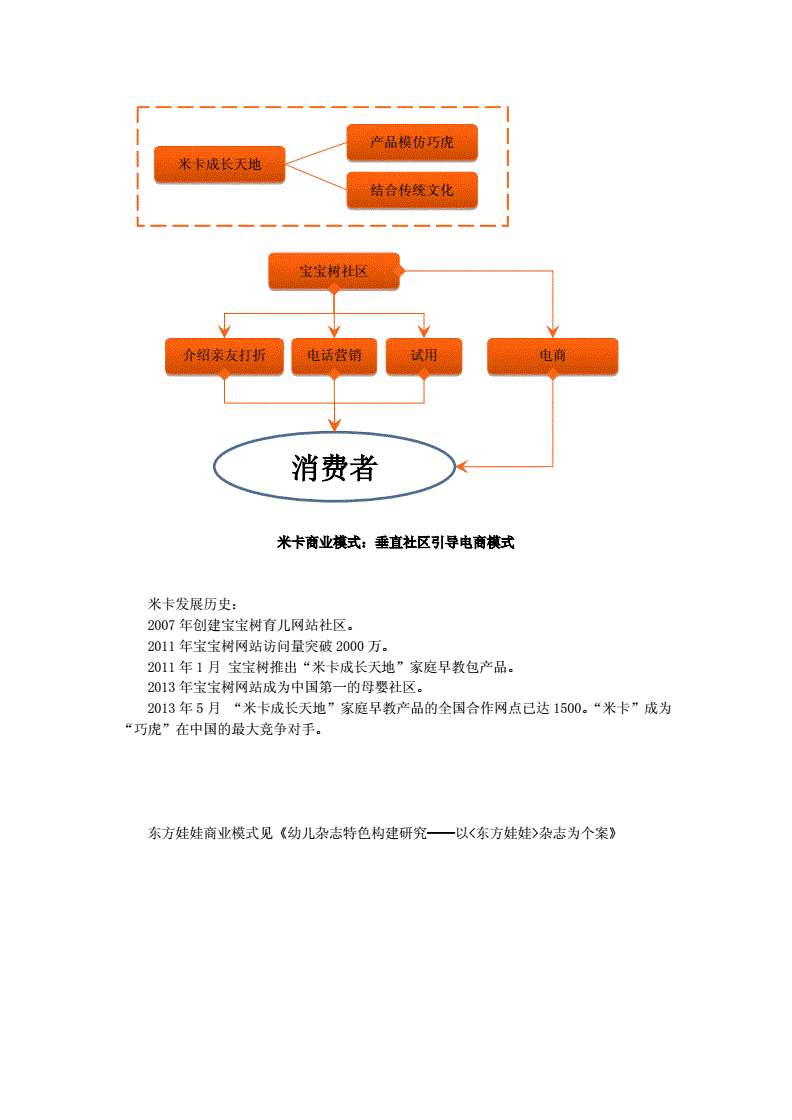 米卡成长天地

产品模仿巧虎

结合传统文化

宝宝树社区

介绍亲友打折

电话营销

试用

电商

消费者

米卡商业模式：垂直社区引导电商模式

米卡发展历史：
2007 年创建宝宝树育儿网站社区。
2011 年宝宝树网站访问量突破 2000 万。
2011 年 1 月 宝宝树推出“米卡成长天地”家庭早教包产品。
2013 年宝宝树网站成为中国第一的母婴社区。
2013 年 5 月 “米卡成长天地”家庭早教产品的全国合作网点已达 1500。“米卡”成为“巧虎”在中国的最大竞争对手。

东方娃娃商业模式见《幼儿杂志特色构建研究——以<东方娃娃>杂志为个案》